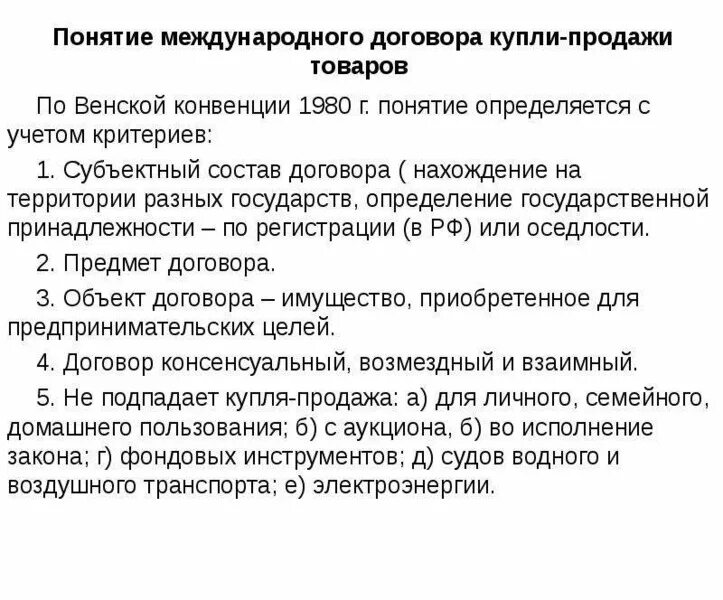 Понятие международного договора купли-продажи товаров

По Венской конвенции 1980 г. понятие определяется с учетом критериев:

1. Субъектный состав договора ( нахождение на территории разных государств, определение государственной принадлежности – по регистрации (в РФ) или оседлости.

2. Предмет договора.

3. Объект договора – имущество, приобретенное для предпринимательских целей.

4. Договор консенсуальный, возмездный и взаимный.

5. Не подпадает купля-продажа: а) для личного, семейного, домашнего пользования; б) с аукциона, б) во исполнение закона; г) фондовых инструментов; д) судов водного и воздушного транспорта; е) электроэнергии.